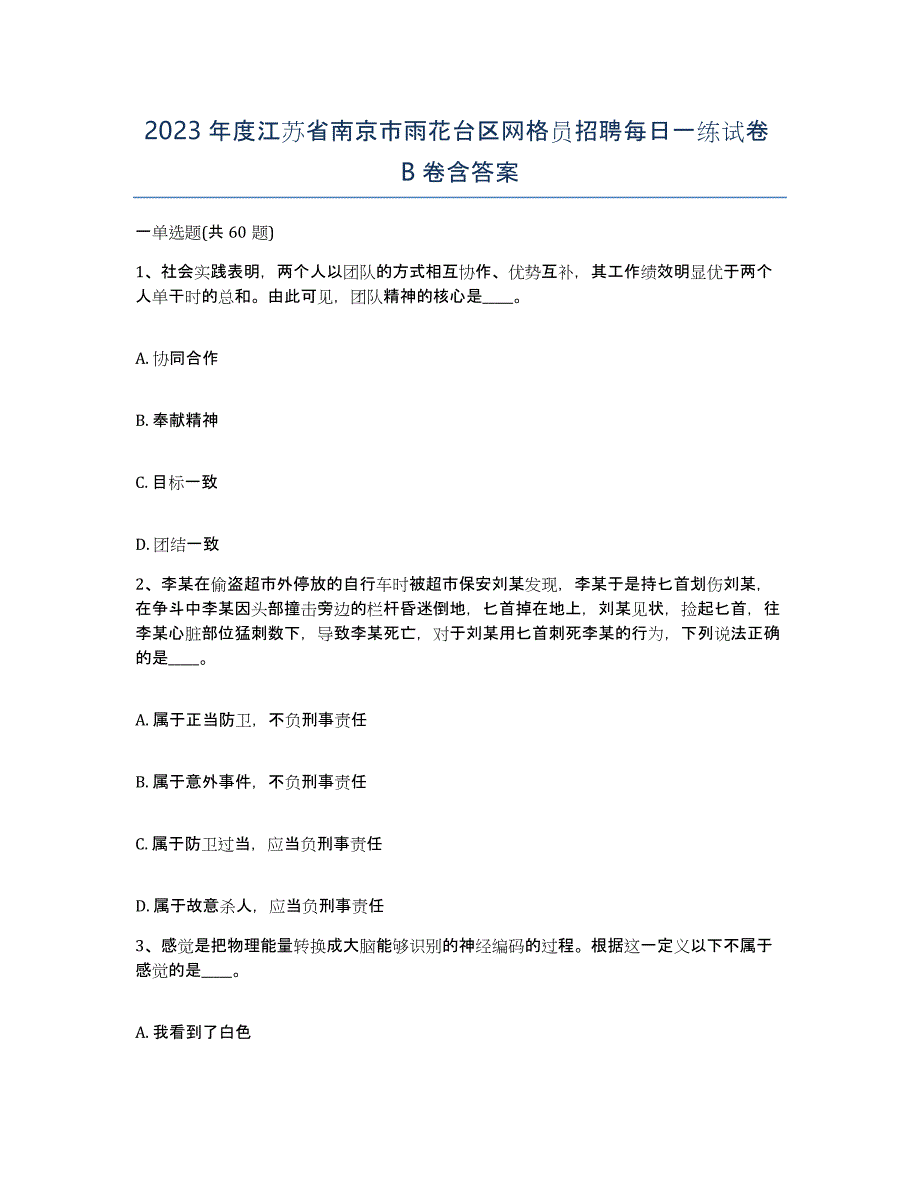 2023年度江苏省南京市雨花台区网格员招聘每日一练试卷B卷含答案

一单选题(共60题)

1、社会实践表明，两个人以团队的方式相互协作、优势互补，其工作绩效明显优于两个人单干时的总和。由此可见，团队精神的核心是____。

A. 协同合作

B. 奉献精神

C. 目标一致

D. 团结一致

2、李某在偷盗超市外停放的自行车时被超市保安刘某发现，李某于是持匕首划伤刘某，在争斗中李某因头部撞击旁边的栏杆昏迷倒地，匕首掉在地上，刘某见状，捡起匕首，往李某心脏部位猛刺数下，导致李某死亡，对于刘某用匕首刺死李某的行为，下列说法正确的是____。

A. 属于正当防卫，不负刑事责任

B. 属于意外事件，不负刑事责任

C. 属于防卫过当，应当负刑事责任

D. 属于故意杀人，应当负刑事责任

3、感觉是把物理能量转换成大脑能够识别的神经编码的过程。根据这一定义以下不属于感觉的是____。

A. 我看到了白色